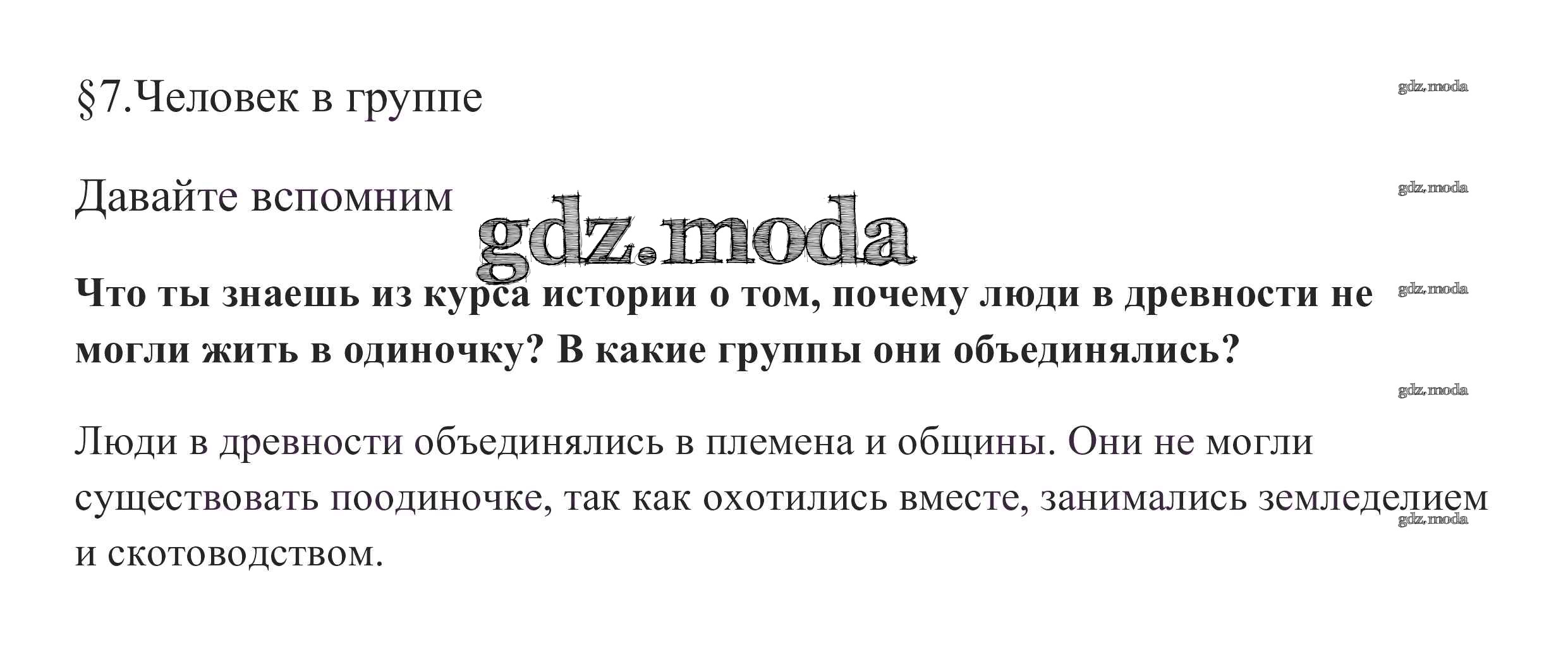 §7.Человек в группе

Давайте вспомним

Что ты знаешь из курса истории о том, почему люди в древности не могли жить в одиночку? В какие группы они объединялись?

Люди в древности объединялись в племена и общины. Они не могли существовать поодиночке, так как охотились вместе, занимались земледелием и скотоводством.

gdz.moda